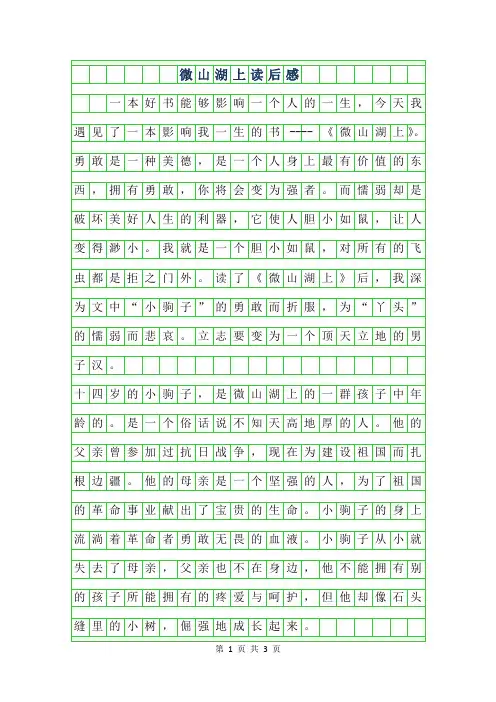 微山湖上读后感

一本好书能够影响一个人的一生，今天我遇见了一本影响我一生的书----《微山湖上》。勇敢是一种美德，是一个人身上最有价值的东西，拥有勇敢，你将会变为强者。而懦弱却是破坏美好人生的利器，它使人胆小如鼠，让人变得渺小。我就是一个胆小如鼠，对所有的飞虫都是拒之门外。读了《微山湖上》后，我深为文中“小驹子”的勇敢而折服，为“丫头”的懦弱而悲哀。立志要变为一个顶天立地的男子汉。

十四岁的小驹子，是微山湖上的一群孩子中年龄的。是一个俗话说不知天高地厚的人。他的父亲曾参加过抗日战争，现在为建设祖国而扎根边疆。他的母亲是一个坚强的人，为了祖国的革命事业献出了宝贵的生命。小驹子的身上流淌着革命者勇敢无畏的血液。小驹子从小就失去了母亲，父亲也不在身边，他不能拥有别的孩子所能拥有的疼爱与呵护，但他却像石头缝里的小树，倔强地成长起来。

第 1 页 共 3 页